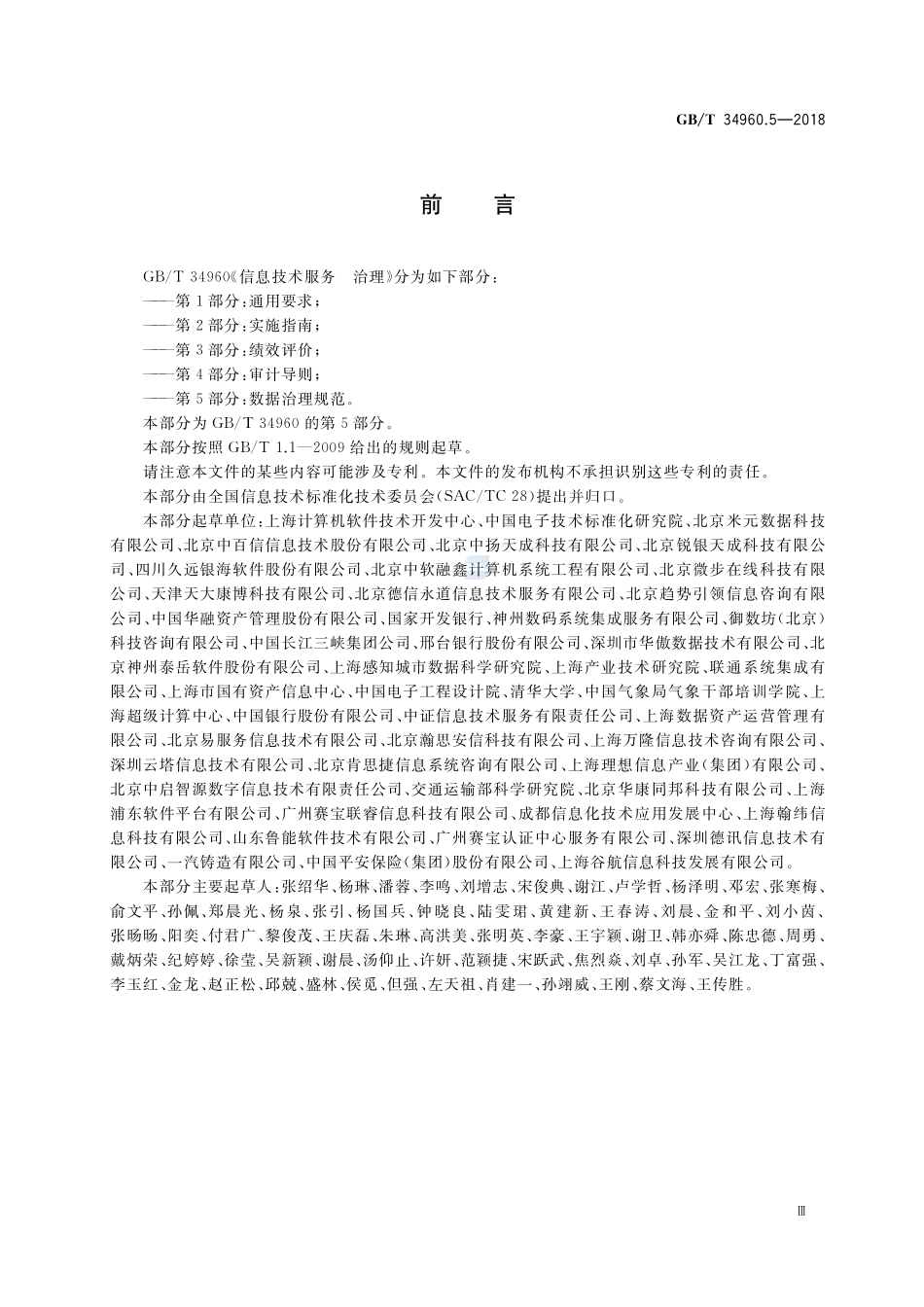 GB/T 34960.5—2018

前　言

GB/T 34960《信息技术服务　治理》分为如下部分：
——第1部分：通用要求；
——第2部分：实施指南；
——第3部分：绩效评价；
——第4部分：审计导则；
——第5部分：数据治理规范。
本部分为GB/T 34960的第5部分。
本部分按照GB/T 1.1—2009给出的规则起草。
请注意本文件的某些内容可能涉及专利。本文件的发布机构不承担识别这些专利的责任。
本部分由全国信息技术标准化技术委员会(SAC/TC 28)提出并归口。

本部分起草单位：上海计算机软件技术开发中心、中国电子技术标准化研究院、北京米元数据科技有限公司、北京中百信信息技术股份有限公司、北京中扬天成科技有限公司、北京锐银天成科技有限公司、四川久远银海软件股份有限公司、北京中软融鑫计算机系统工程有限公司、北京微步在线科技有限公司、天津天大康博科技有限公司、北京德信永道信息技术服务有限公司、北京趋势引领信息咨询有限公司、中国华融资产管理股份有限公司、国家开发银行、神州数码系统集成服务有限公司、御数坊(北京)科技咨询有限公司、中国长江三峡集团公司、邢台银行股份有限公司、深圳市华傲数据技术有限公司、北京神州泰岳软件股份有限公司、上海感知城市数据科学研究院、上海产业技术研究院、联通系统集成有限公司、上海市国有资产信息中心、中国电子工程设计院、清华大学、中国气象局气象干部培训学院、上海超级计算中心、中国银行股份有限公司、中证信息技术服务有限责任公司、上海数据资产运营管理有限公司、北京易服务信息技术有限公司、北京瀚思安信科技有限公司、上海万隆信息技术咨询有限公司、深圳云塔信息技术有限公司、北京肯思捷信息系统咨询有限公司、上海理想信息产业(集团)有限公司、北京中启智源数字信息技术有限责任公司、交通运输部科学研究院、北京华康同邦科技有限公司、上海浦东软件平台有限公司、广州赛宝联睿信息科技有限公司、成都信息化技术应用发展中心、上海翰纬信息科技有限公司、山东鲁能软件技术有限公司、广州赛宝认证中心服务有限公司、深圳德讯信息技术有限公司、一汽铸造有限公司、中国平安保险(集团)股份有限公司、上海谷航信息科技发展有限公司。

本部分主要起草人：张绍华、杨琳、潘蓉、李鸣、刘增志、宋俊典、谢江、卢学哲、杨泽明、邓宏、张寒梅、俞文平、孙佩、郑晨光、杨泉、张引、杨国兵、钟晓良、陆雯珺、黄建新、王春涛、刘晨、金和平、刘小茵、张旸旸、阳奕、付君广、黎俊茂、王庆磊、朱琳、高洪美、张明英、李豪、王宇颖、谢卫、韩亦舜、陈忠德、周勇、戴炳荣、纪婷婷、徐莹、吴新颖、谢晨、汤仰止、许妍、范颖捷、宋跃武、焦烈焱、刘卓、孙军、吴江龙、丁富强、李玉红、金龙、赵正松、邱兢、盛林、侯觅、但强、左天祖、肖建一、孙翊威、王刚、蔡文海、王传胜。

Ⅲ